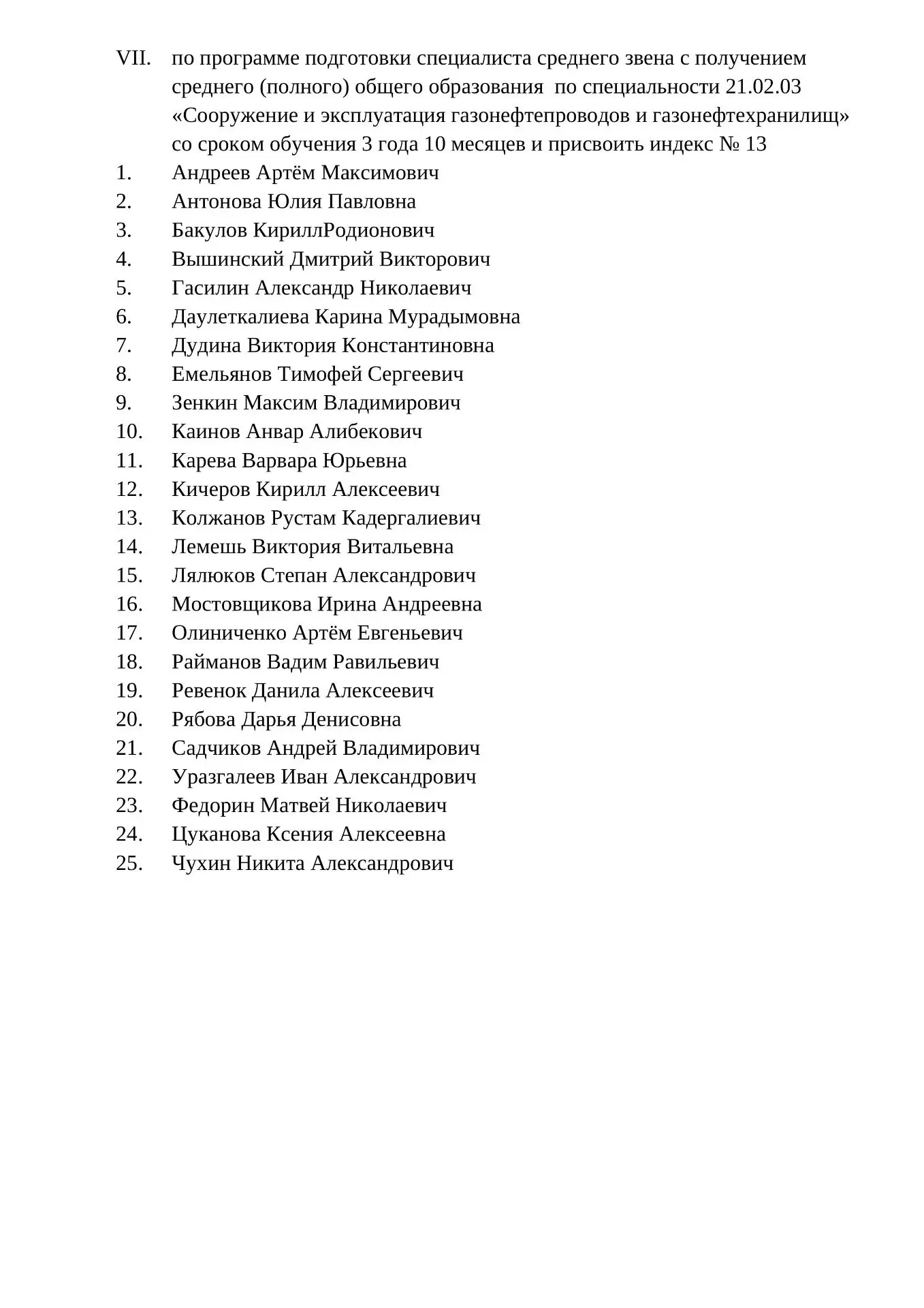 VII. по программе подготовки специалиста среднего звена с получением среднего (полного) общего образования по специальности 21.02.03 «Сооружение и эксплуатация газонефтепроводов и газонефтехранилищ» со сроком обучения 3 года 10 месяцев и присвоить индекс № 13

1. Андреев Артём Максимович
2. Антонова Юлия Павловна
3. Бакулов КириллРодионович
4. Вышинский Дмитрий Викторович
5. Гасилин Александр Николаевич
6. Даулеткалиева Карина Мурадымовна
7. Дудина Виктория Константиновна
8. Емельянов Тимофей Сергеевич
9. Зенкин Максим Владимирович
10. Каинов Анвар Алибекович
11. Карева Варвара Юрьевна
12. Кичеров Кирилл Алексеевич
13. Колжанов Рустам Кадергалиевич
14. Лемешь Виктория Витальевна
15. Лялюков Степан Александрович
16. Мостовщикова Ирина Андреевна
17. Олиниченко Артём Евгеньевич
18. Райманов Вадим Равильевич
19. Ревенок Данила Алексеевич
20. Рябова Дарья Денисовна
21. Садчиков Андрей Владимирович
22. Уразгалеев Иван Александрович
23. Федорин Матвей Николаевич
24. Цуканова Ксения Алексеевна
25. Чухин Никита Александрович